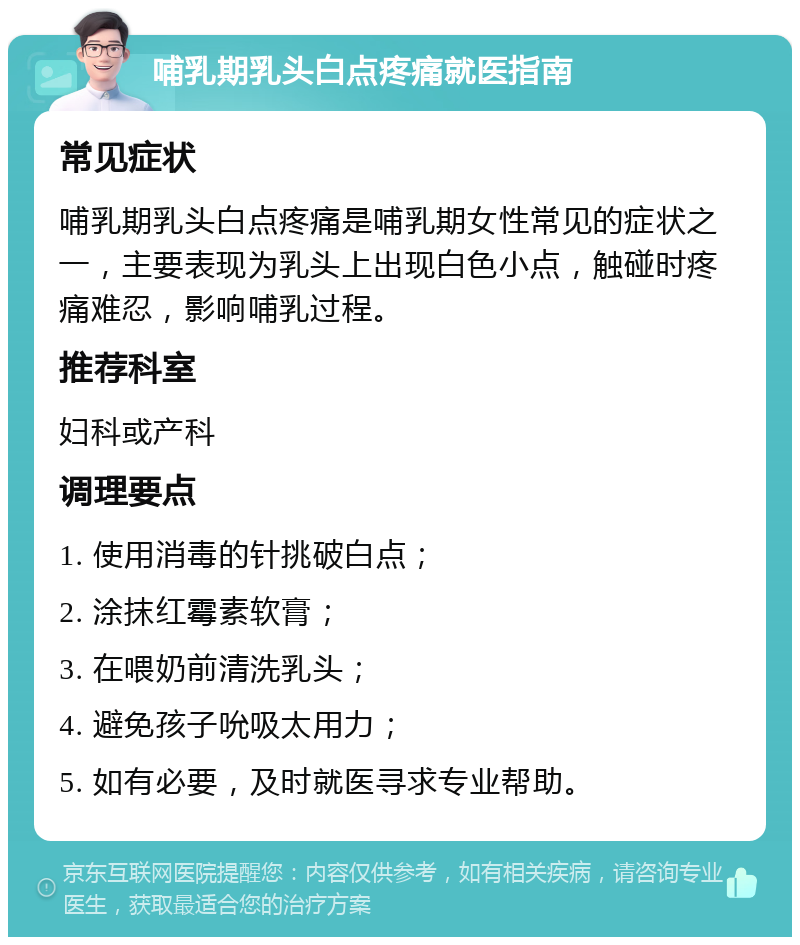 哺乳期乳头白点疼痛就医指南

常见症状

哺乳期乳头白点疼痛是哺乳期女性常见的症状之一，主要表现为乳头上出现白色小点，触碰时疼痛难忍，影响哺乳过程。

推荐科室

妇科或产科

调理要点

1. 使用消毒的针挑破白点；

2. 涂抹红霉素软膏；

3. 在喂奶前清洗乳头；

4. 避免孩子吮吸太用力；

5. 如有必要，及时就医寻求专业帮助。

京东互联网医院提醒您：内容仅供参考，如有相关疾病，请咨询专业医生，获取最适合您的治疗方案